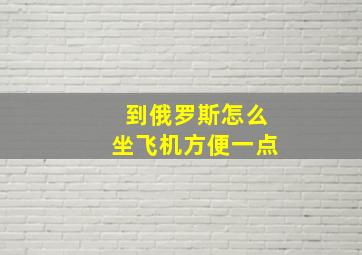 到俄罗斯怎么
坐飞机方便一点